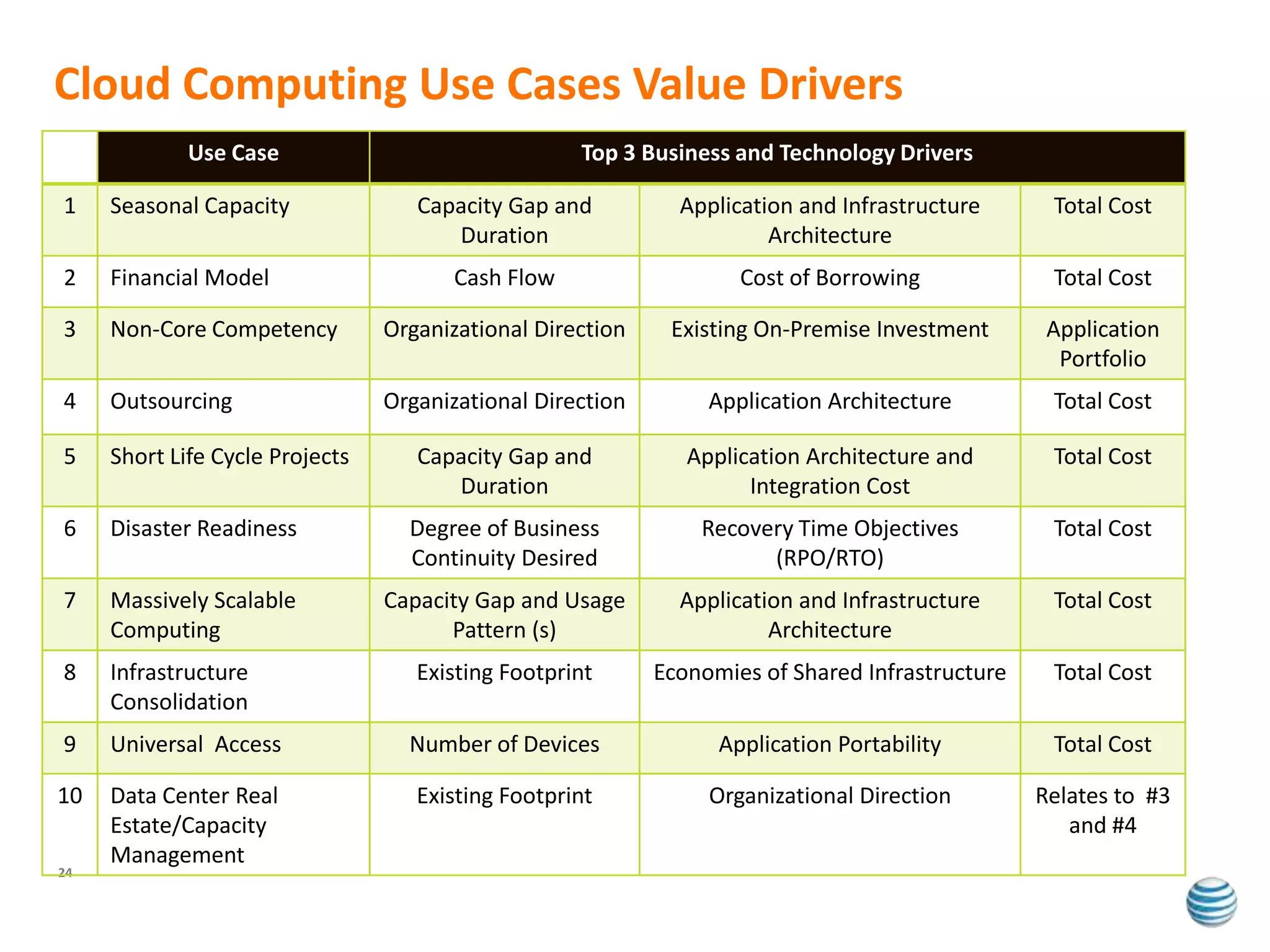 Cloud Computing Use Cases Value Drivers

| | Use Case | Top 3 Business and Technology Drivers | | |
|---|---|---|---|---|
| 1 | Seasonal Capacity | Capacity Gap and Duration | Application and Infrastructure Architecture | Total Cost |
| 2 | Financial Model | Cash Flow | Cost of Borrowing | Total Cost |
| 3 | Non-Core Competency | Organizational Direction | Existing On-Premise Investment | Application Portfolio |
| 4 | Outsourcing | Organizational Direction | Application Architecture | Total Cost |
| 5 | Short Life Cycle Projects | Capacity Gap and Duration | Application Architecture and Integration Cost | Total Cost |
| 6 | Disaster Readiness | Degree of Business Continuity Desired | Recovery Time Objectives (RPO/RTO) | Total Cost |
| 7 | Massively Scalable Computing | Capacity Gap and Usage Pattern (s) | Application and Infrastructure Architecture | Total Cost |
| 8 | Infrastructure Consolidation | Existing Footprint | Economies of Shared Infrastructure | Total Cost |
| 9 | Universal  Access | Number of Devices | Application Portability | Total Cost |
| 10 | Data Center Real Estate/Capacity Management | Existing Footprint | Organizational Direction | Relates to  #3 and #4 |

24